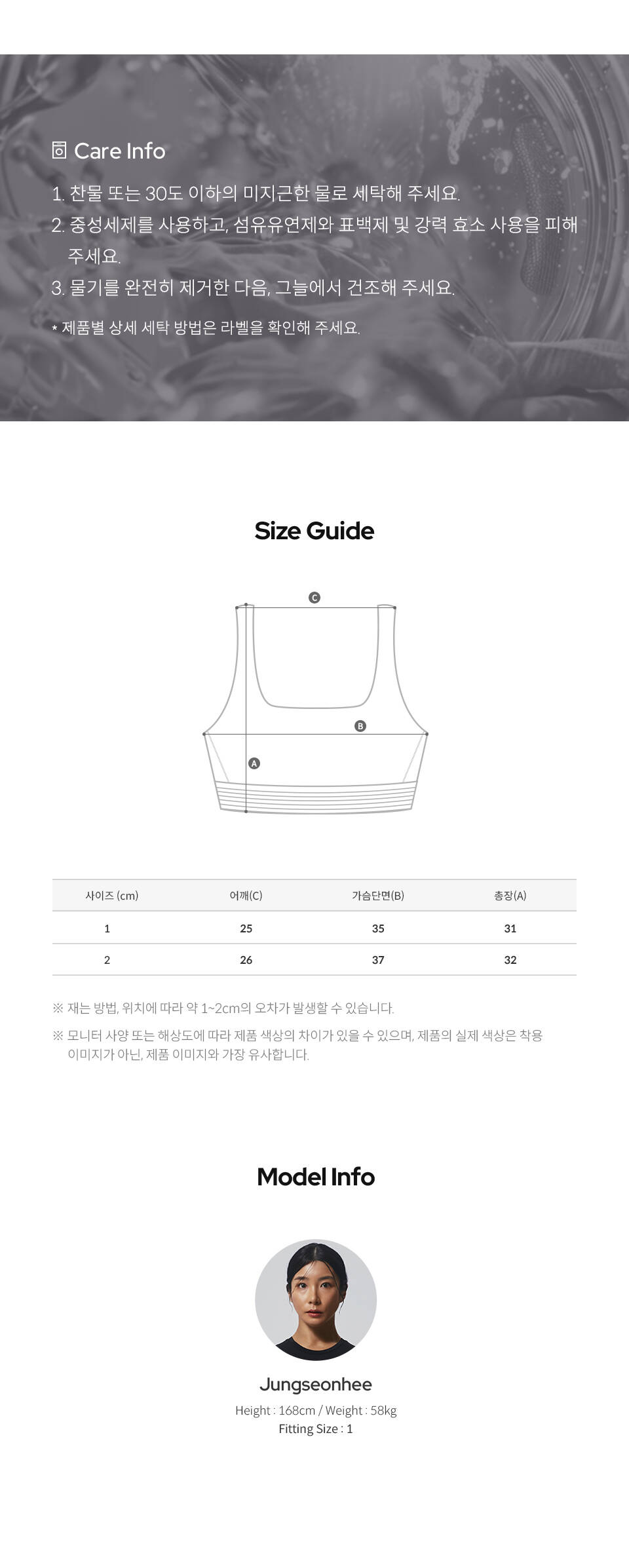 Care Info

1. 찬물 또는 30도 이하의 미지근한 물로 세탁해 주세요.
2. 중성세제를 사용하고, 섬유유연제와 표백제 및 강력 효소 사용을 피해 주세요.
3. 물기를 완전히 제거한 다음, 그늘에서 건조해 주세요.

* 제품별 상세 세탁 방법은 라벨을 확인해 주세요.

Size Guide

C
B
A

| 사이즈 (cm) | 어깨(C) | 가슴단면(B) | 총장(A) |
|---|---|---|---|
| 1 | 25 | 35 | 31 |
| 2 | 26 | 37 | 32 |

※ 재는 방법, 위치에 따라 약 1~2cm의 오차가 발생할 수 있습니다.

※ 모니터 사양 또는 해상도에 따라 제품 색상의 차이가 있을 수 있으며, 제품의 실제 색상은 착용 이미지가 아닌, 제품 이미지와 가장 유사합니다.

Model Info

Jungseonhee
Height : 168cm / Weight : 58kg
Fitting Size : 1